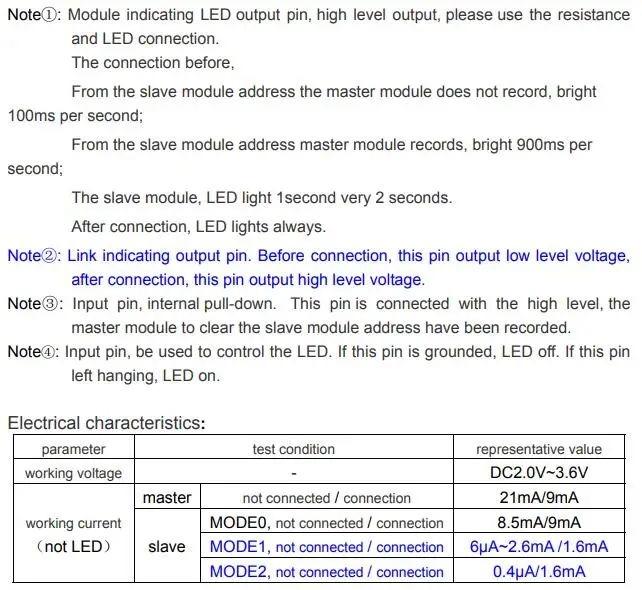 Note①: Module indicating LED output pin, high level output, please use the resistance and LED connection.

The connection before,

From the slave module address the master module does not record, bright 100ms per second;

From the slave module address master module records, bright 900ms per second;

The slave module, LED light 1second very 2 seconds.

After connection, LED lights always.

Note②: Link indicating output pin. Before connection, this pin output low level voltage, after connection, this pin output high level voltage.

Note③: Input pin, internal pull-down. This pin is connected with the high level, the master module to clear the slave module address have been recorded.

Note④: Input pin, be used to control the LED. If this pin is grounded, LED off. If this pin left hanging, LED on.

Electrical characteristics:

| parameter | test condition | | representative value |
|---|---|---|---|
| working voltage | - | | DC2.0V~3.6V |
| working current (not LED) | master | not connected / connection | 21mA/9mA |
| | slave | MODE0, not connected / connection | 8.5mA/9mA |
| | | MODE1, not connected / connection | 6μA~2.6mA /1.6mA |
| | | MODE2, not connected / connection | 0.4μA/1.6mA |